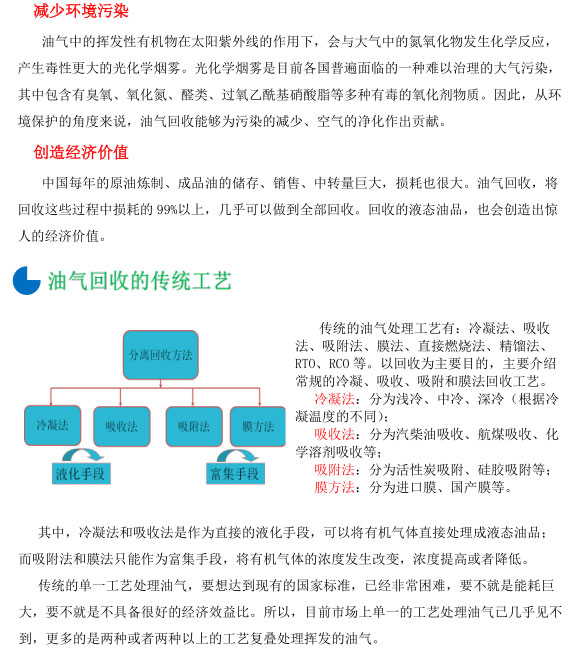 减少环境污染

油气中的挥发性有机物在太阳紫外线的作用下，会与大气中的氮氧化物发生化学反应，产生毒性更大的光化学烟雾。光化学烟雾是目前各国普遍面临的一种难以治理的大气污染，其中包含有臭氧、氧化氮、醛类、过氧乙酰基硝酸脂等多种有毒的氧化剂物质。因此，从环境保护的角度来说，油气回收能够为污染的减少、空气的净化作出贡献。

创造经济价值

中国每年的原油炼制、成品油的储存、销售、中转量巨大，损耗也很大。油气回收，将回收这些过程中损耗的 99%以上，几乎可以做到全部回收。回收的液态油品，也会创造出惊人的经济价值。

油气回收的传统工艺

分离回收方法

冷凝法

吸收法

吸附法

膜方法

液化手段

富集手段

传统的油气处理工艺有：冷凝法、吸收法、吸附法、膜法、直接燃烧法、精馏法、RTO、RCO 等。以回收为主要目的，主要介绍常规的冷凝、吸收、吸附和膜法回收工艺。

冷凝法：分为浅冷、中冷、深冷（根据冷凝温度的不同）；

吸收法：分为汽柴油吸收、航煤吸收、化学溶剂吸收等；

吸附法：分为活性炭吸附、硅胶吸附等；

膜方法：分为进口膜、国产膜等。

其中，冷凝法和吸收法是作为直接的液化手段，可以将有机气体直接处理成液态油品；而吸附法和膜法只能作为富集手段，将有机气体的浓度发生改变，浓度提高或者降低。

传统的单一工艺处理油气，要想达到现有的国家标准，已经非常困难，要不就是能耗巨大，要不就是不具备很好的经济效益比。所以，目前市场上单一的工艺处理油气已几乎见不到，更多的是两种或者两种以上的工艺复叠处理挥发的油气。